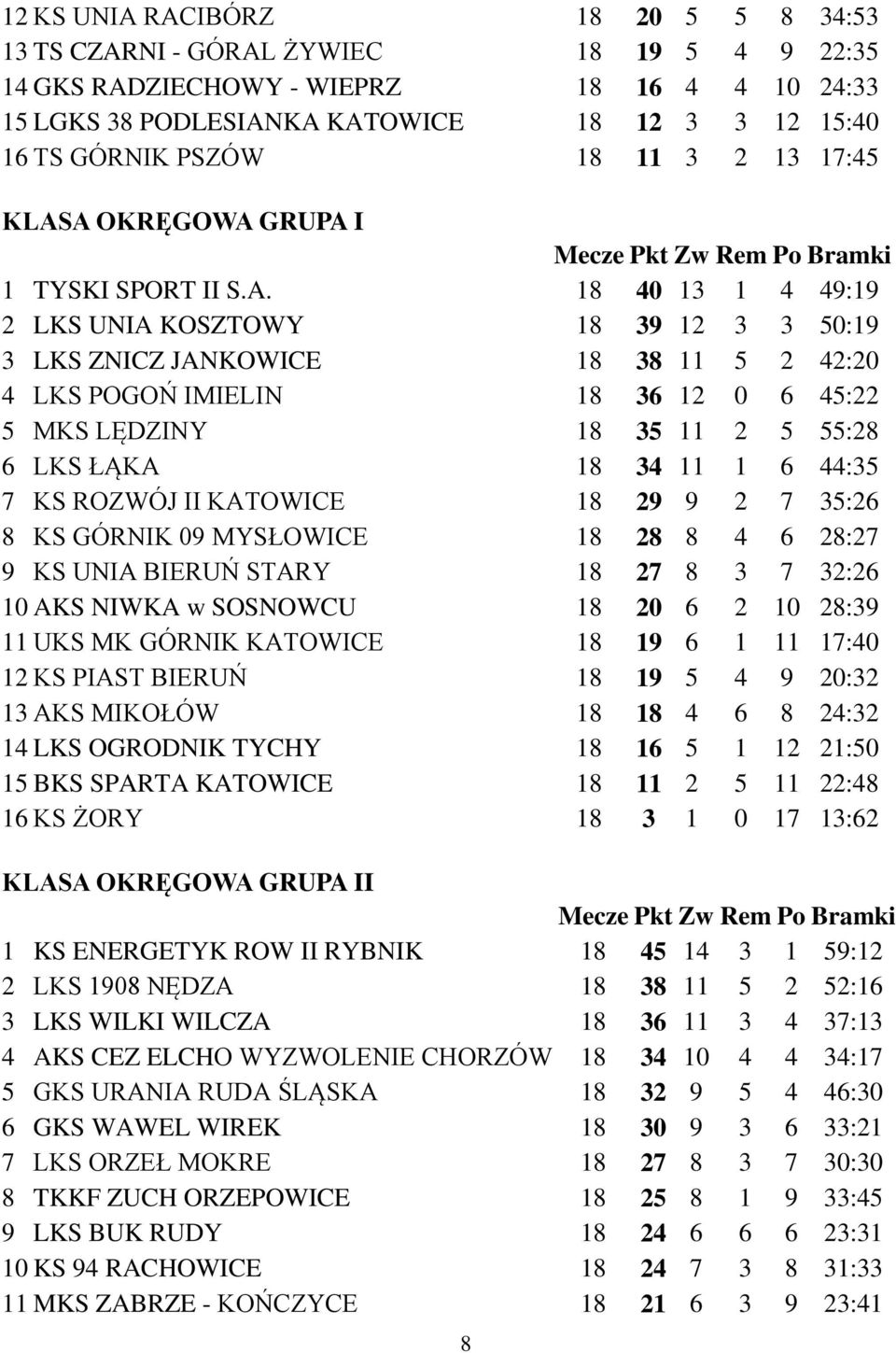 | | | | | | | |
|---|---|---|---|---|---|---|
| 12 KS UNIA RACIBÓRZ | 18 | 20 | 5 | 5 | 8 | 34:53 |
| 13 TS CZARNI - GÓRAL ŻYWIEC | 18 | 19 | 5 | 4 | 9 | 22:35 |
| 14 GKS RADZIECHOWY - WIEPRZ | 18 | 16 | 4 | 4 | 10 | 24:33 |
| 15 LGKS 38 PODLESIANKA KATOWICE | 18 | 12 | 3 | 3 | 12 | 15:40 |
| 16 TS GÓRNIK PSZÓW | 18 | 11 | 3 | 2 | 13 | 17:45 |

KLASA OKRĘGOWA GRUPA I

| | Mecze | Pkt | Zw | Rem | Po | Bramki |
|---|---|---|---|---|---|---|
| 1 TYSKI SPORT II S.A. | 18 | 40 | 13 | 1 | 4 | 49:19 |
| 2 LKS UNIA KOSZTOWY | 18 | 39 | 12 | 3 | 3 | 50:19 |
| 3 LKS ZNICZ JANKOWICE | 18 | 38 | 11 | 5 | 2 | 42:20 |
| 4 LKS POGOŃ IMIELIN | 18 | 36 | 12 | 0 | 6 | 45:22 |
| 5 MKS LĘDZINY | 18 | 35 | 11 | 2 | 5 | 55:28 |
| 6 LKS ŁĄKA | 18 | 34 | 11 | 1 | 6 | 44:35 |
| 7 KS ROZWÓJ II KATOWICE | 18 | 29 | 9 | 2 | 7 | 35:26 |
| 8 KS GÓRNIK 09 MYSŁOWICE | 18 | 28 | 8 | 4 | 6 | 28:27 |
| 9 KS UNIA BIERUŃ STARY | 18 | 27 | 8 | 3 | 7 | 32:26 |
| 10 AKS NIWKA w SOSNOWCU | 18 | 20 | 6 | 2 | 10 | 28:39 |
| 11 UKS MK GÓRNIK KATOWICE | 18 | 19 | 6 | 1 | 11 | 17:40 |
| 12 KS PIAST BIERUŃ | 18 | 19 | 5 | 4 | 9 | 20:32 |
| 13 AKS MIKOŁÓW | 18 | 18 | 4 | 6 | 8 | 24:32 |
| 14 LKS OGRODNIK TYCHY | 18 | 16 | 5 | 1 | 12 | 21:50 |
| 15 BKS SPARTA KATOWICE | 18 | 11 | 2 | 5 | 11 | 22:48 |
| 16 KS ŻORY | 18 | 3 | 1 | 0 | 17 | 13:62 |

KLASA OKRĘGOWA GRUPA II

| | Mecze | Pkt | Zw | Rem | Po | Bramki |
|---|---|---|---|---|---|---|
| 1 KS ENERGETYK ROW II RYBNIK | 18 | 45 | 14 | 3 | 1 | 59:12 |
| 2 LKS 1908 NĘDZA | 18 | 38 | 11 | 5 | 2 | 52:16 |
| 3 LKS WILKI WILCZA | 18 | 36 | 11 | 3 | 4 | 37:13 |
| 4 AKS CEZ ELCHO WYZWOLENIE CHORZÓW | 18 | 34 | 10 | 4 | 4 | 34:17 |
| 5 GKS URANIA RUDA ŚLĄSKA | 18 | 32 | 9 | 5 | 4 | 46:30 |
| 6 GKS WAWEL WIREK | 18 | 30 | 9 | 3 | 6 | 33:21 |
| 7 LKS ORZEŁ MOKRE | 18 | 27 | 8 | 3 | 7 | 30:30 |
| 8 TKKF ZUCH ORZEPOWICE | 18 | 25 | 8 | 1 | 9 | 33:45 |
| 9 LKS BUK RUDY | 18 | 24 | 6 | 6 | 6 | 23:31 |
| 10 KS 94 RACHOWICE | 18 | 24 | 7 | 3 | 8 | 31:33 |
| 11 MKS ZABRZE - KOŃCZYCE | 18 | 21 | 6 | 3 | 9 | 23:41 |

8